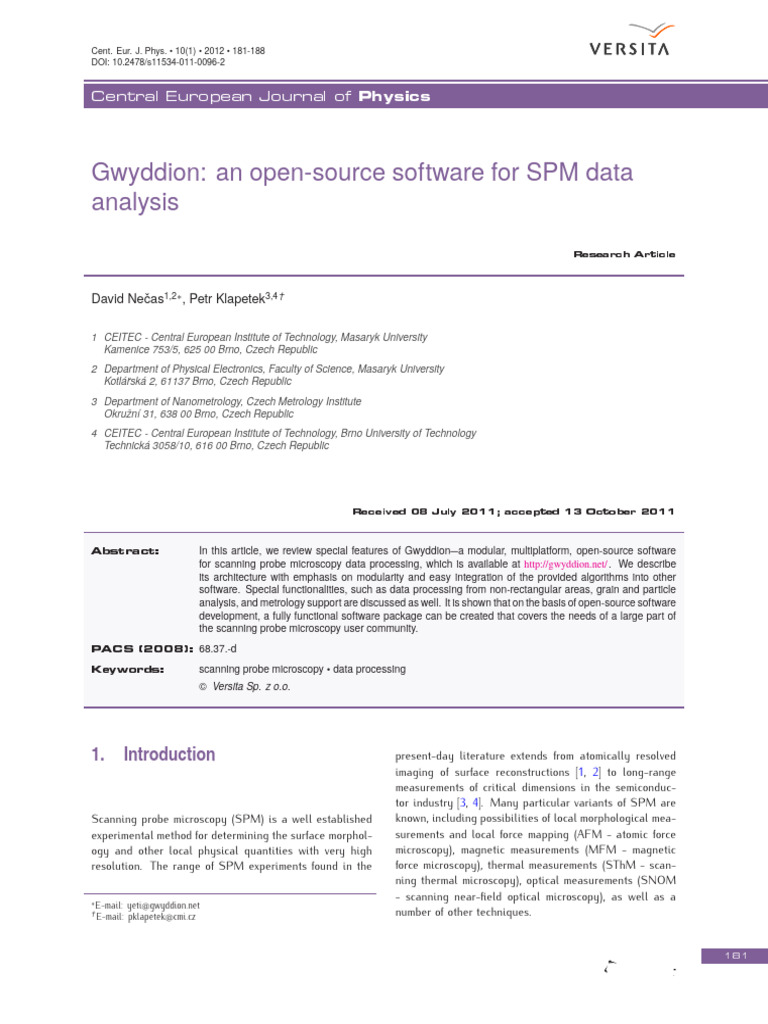 Cent. Eur. J. Phys. • 10(1) • 2012 • 181-188
DOI: 10.2478/s11534-011-0096-2

VERSITA

Central European Journal of Physics

Gwyddion: an open-source software for SPM data analysis

Research Article

David Nečas$^{1,2*}$, Petr Klapetek$^{3,4\dagger}$

1 CEITEC - Central European Institute of Technology, Masaryk University
Kamenice 753/5, 625 00 Brno, Czech Republic

2 Department of Physical Electronics, Faculty of Science, Masaryk University
Kotlářská 2, 61137 Brno, Czech Republic

3 Department of Nanometrology, Czech Metrology Institute
Okružní 31, 638 00 Brno, Czech Republic

4 CEITEC - Central European Institute of Technology, Brno University of Technology
Technická 3058/10, 616 00 Brno, Czech Republic

Received 08 July 2011; accepted 13 October 2011

Abstract: In this article, we review special features of Gwyddion—a modular, multiplatform, open-source software for scanning probe microscopy data processing, which is available at http://gwyddion.net/. We describe its architecture with emphasis on modularity and easy integration of the provided algorithms into other software. Special functionalities, such as data processing from non-rectangular areas, grain and particle analysis, and metrology support are discussed as well. It is shown that on the basis of open-source software development, a fully functional software package can be created that covers the needs of a large part of the scanning probe microscopy user community.

PACS (2008): 68.37.-d

Keywords: scanning probe microscopy • data processing
© Versita Sp. z o.o.

1. Introduction

Scanning probe microscopy (SPM) is a well established experimental method for determining the surface morphology and other local physical quantities with very high resolution. The range of SPM experiments found in the

*E-mail: yeti@gwyddion.net
†E-mail: pklapetek@cmi.cz

present-day literature extends from atomically resolved imaging of surface reconstructions [1, 2] to long-range measurements of critical dimensions in the semiconductor industry [3, 4]. Many particular variants of SPM are known, including possibilities of local morphological measurements and local force mapping (AFM - atomic force microscopy), magnetic measurements (MFM - magnetic force microscopy), thermal measurements (SThM - scanning thermal microscopy), optical measurements (SNOM - scanning near-field optical microscopy), as well as a number of other techniques.

181